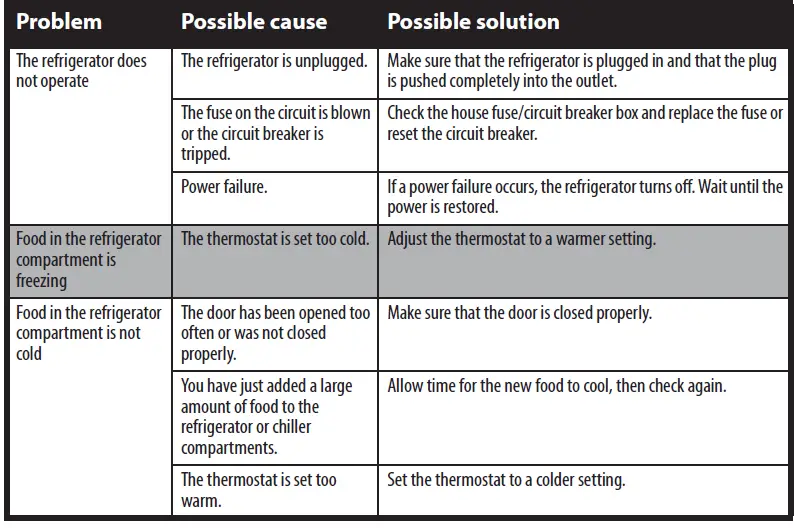 | Problem | Possible cause | Possible solution |
|---|---|---|
| The refrigerator does not operate | The refrigerator is unplugged. | Make sure that the refrigerator is plugged in and that the plug is pushed completely into the outlet. |
| | The fuse on the circuit is blown or the circuit breaker is tripped. | Check the house fuse/circuit breaker box and replace the fuse or reset the circuit breaker. |
| | Power failure. | If a power failure occurs, the refrigerator turns off. Wait until the power is restored. |
| Food in the refrigerator compartment is freezing | The thermostat is set too cold. | Adjust the thermostat to a warmer setting. |
| Food in the refrigerator compartment is not cold | The door has been opened too often or was not closed properly. | Make sure that the door is closed properly. |
| | You have just added a large amount of food to the refrigerator or chiller compartments. | Allow time for the new food to cool, then check again. |
| | The thermostat is set too warm. | Set the thermostat to a colder setting. |